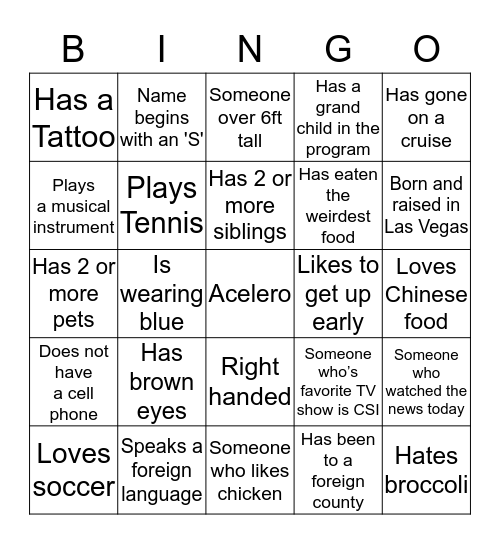 | B | I | N | G | O |
|---|---|---|---|---|
| Has a Tattoo | Name begins with an 'S' | Someone over 6ft tall | Has a grand child in the program | Has gone on a cruise |
| Plays a musical instrument | Plays Tennis | Has 2 or more siblings | Has eaten the weirdest food | Born and raised in Las Vegas |
| Has 2 or more pets | Is wearing blue | Acelero | Likes to get up early | Loves Chinese food |
| Does not have a cell phone | Has brown eyes | Right handed | Someone who's favorite TV show is CSI | Someone who watched the news today |
| Loves soccer | Speaks a foreign language | Someone who likes chicken | Has been to a foreign county | Hates broccoli |